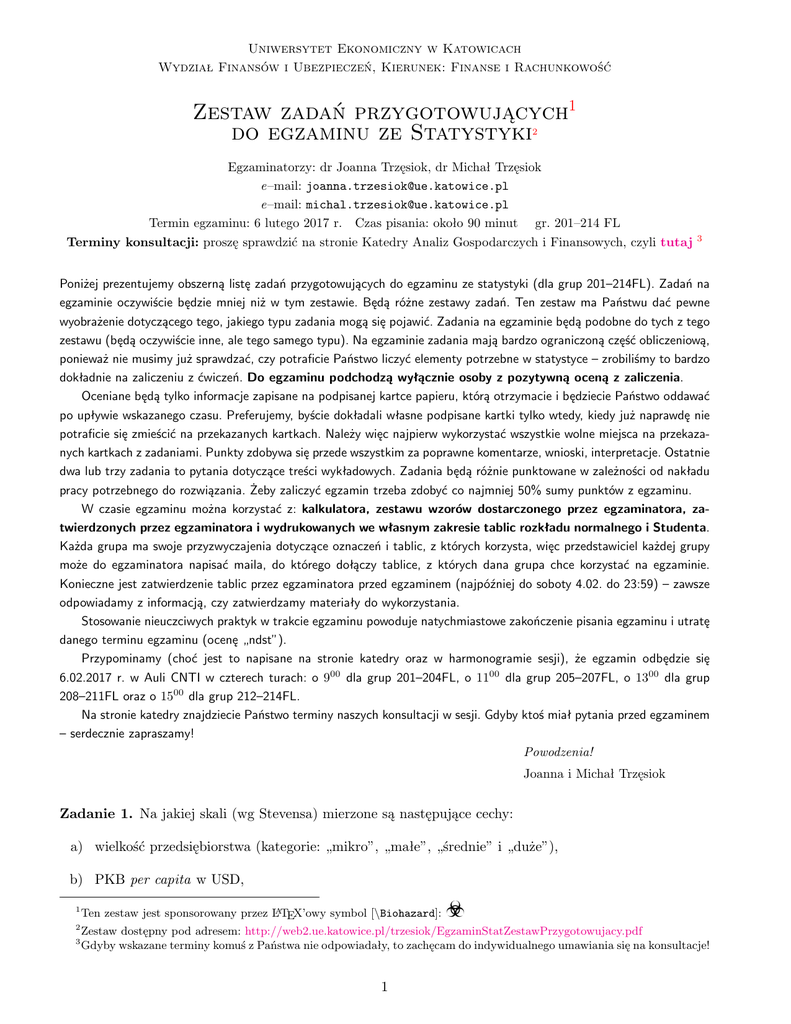 Uniwersytet Ekonomiczny w Katowicach
Wydział Finansów i Ubezpieczeń, Kierunek: Finanse i Rachunkowość

Zestaw zadań przygotowujących$^1$ do egzaminu ze Statystyki$^2$

Egzaminatorzy: dr Joanna Trzęsiok, dr Michał Trzęsiok
e–mail: joanna.trzesiok@ue.katowice.pl
e–mail: michal.trzesiok@ue.katowice.pl
Termin egzaminu: 6 lutego 2017 r. Czas pisania: około 90 minut gr. 201–214 FL
Terminy konsultacji: proszę sprawdzić na stronie Katedry Analiz Gospodarczych i Finansowych, czyli tutaj $^3$

Poniżej prezentujemy obszerną listę zadań przygotowujących do egzaminu ze statystyki (dla grup 201–214FL). Zadań na egzaminie oczywiście będzie mniej niż w tym zestawie. Będą różne zestawy zadań. Ten zestaw ma Państwu dać pewne wyobrażenie dotyczącego tego, jakiego typu zadania mogą się pojawić. Zadania na egzaminie będą podobne do tych z tego zestawu (będą oczywiście inne, ale tego samego typu). Na egzaminie zadania mają bardzo ograniczoną część obliczeniową, ponieważ nie musimy już sprawdzać, czy potraficie Państwo liczyć elementy potrzebne w statystyce – zrobiliśmy to bardzo dokładnie na zaliczeniu z ćwiczeń. Do egzaminu podchodzą wyłącznie osoby z pozytywną oceną z zaliczenia.

Oceniane będą tylko informacje zapisane na podpisanej kartce papieru, którą otrzymacie i będziecie Państwo oddawać po upływie wskazanego czasu. Preferujemy, byście dokładali własne podpisane kartki tylko wtedy, kiedy już naprawdę nie potraficie się zmieścić na przekazanych kartkach. Należy więc najpierw wykorzystać wszystkie wolne miejsca na przekazanych kartkach z zadaniami. Punkty zdobywa się przede wszystkim za poprawne komentarze, wnioski, interpretacje. Ostatnie dwa lub trzy zadania to pytania dotyczące treści wykładowych. Zadania będą różnie punktowane w zależności od nakładu pracy potrzebnego do rozwiązania. Żeby zaliczyć egzamin trzeba zdobyć co najmniej 50% sumy punktów z egzaminu.

W czasie egzaminu można korzystać z: kalkulatora, zestawu wzorów dostarczonego przez egzaminatora, zatwierdzonych przez egzaminatora i wydrukowanych we własnym zakresie tablic rozkładu normalnego i Studenta. Każda grupa ma swoje przyzwyczajenia dotyczące oznaczeń i tablic, z których korzysta, więc przedstawiciel każdej grupy może do egzaminatora napisać maila, do którego dołączy tablice, z których dana grupa chce korzystać na egzaminie. Konieczne jest zatwierdzenie tablic przez egzaminatora przed egzaminem (najpóźniej do soboty 4.02. do 23:59) – zawsze odpowiadamy z informacją, czy zatwierdzamy materiały do wykorzystania.

Stosowanie nieuczciwych praktyk w trakcie egzaminu powoduje natychmiastowe zakończenie pisania egzaminu i utratę danego terminu egzaminu (ocenę „ndst”).

Przypominamy (choć jest to napisane na stronie katedry oraz w harmonogramie sesji), że egzamin odbędzie się 6.02.2017 r. w Auli CNTI w czterech turach: o $9^{00}$ dla grup 201–204FL, o $11^{00}$ dla grup 205–207FL, o $13^{00}$ dla grup 208–211FL oraz o $15^{00}$ dla grup 212–214FL.

Na stronie katedry znajdziecie Państwo terminy naszych konsultacji w sesji. Gdyby ktoś miał pytania przed egzaminem – serdecznie zapraszamy!

Powodzenia!
Joanna i Michał Trzęsiok

Zadanie 1. Na jakiej skali (wg Stevensa) mierzone są następujące cechy:

a) wielkość przedsiębiorstwa (kategorie: „mikro”, „małe”, „średnie” i „duże”),

b) PKB per capita w USD,

$^1$Ten zestaw jest sponsorowany przez LaTeX'owy symbol [\Biohazard]:
$^2$Zestaw dostępny pod adresem: http://web2.ue.katowice.pl/trzesiok/EgzaminStatZestawPrzygotowujacy.pdf
$^3$Gdyby wskazane terminy komuś z Państwa nie odpowiadały, to zachęcam do indywidualnego umawiania się na konsultacje!

1